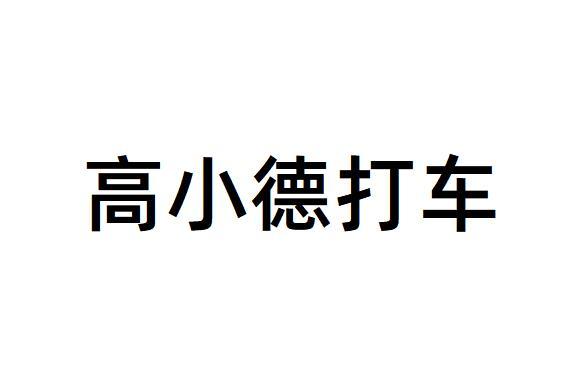 高小德打车